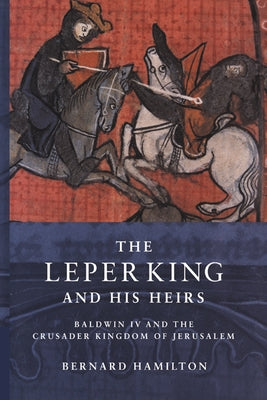 THE
LEPER KING
AND HIS HEIRS

BALDWIN IV AND THE
CRUSADER KINGDOM OF JERUSALEM

BERNARD HAMILTON